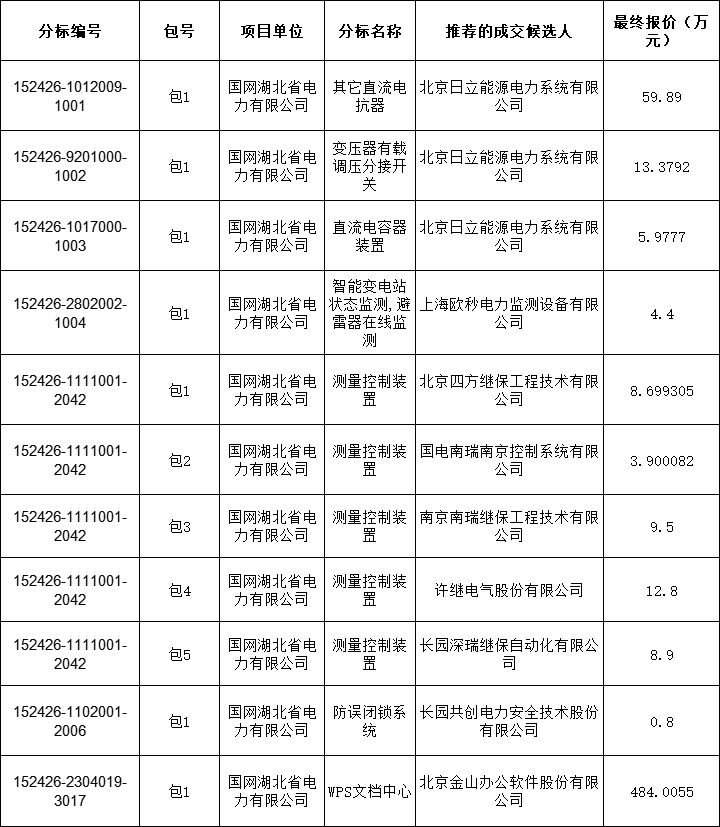 | 分标编号 | 包号 | 项目单位 | 分标名称 | 推荐的成交候选人 | 最终报价（万元） |
|---|---|---|---|---|---|
| 152426-1012009-1001 | 包1 | 国网湖北省电力有限公司 | 其它直流电抗器 | 北京日立能源电力系统有限公司 | 59.89 |
| 152426-9201000-1002 | 包1 | 国网湖北省电力有限公司 | 变压器有载调压分接开关 | 北京日立能源电力系统有限公司 | 13.3792 |
| 152426-1017000-1003 | 包1 | 国网湖北省电力有限公司 | 直流电容器装置 | 北京日立能源电力系统有限公司 | 5.9777 |
| 152426-2802002-1004 | 包1 | 国网湖北省电力有限公司 | 智能变电站状态监测,避雷器在线监测 | 上海欧秒电力监测设备有限公司 | 4.4 |
| 152426-1111001-2042 | 包1 | 国网湖北省电力有限公司 | 测量控制装置 | 北京四方继保工程技术有限公司 | 8.699305 |
| 152426-1111001-2042 | 包2 | 国网湖北省电力有限公司 | 测量控制装置 | 国电南瑞南京控制系统有限公司 | 3.900082 |
| 152426-1111001-2042 | 包3 | 国网湖北省电力有限公司 | 测量控制装置 | 南京南瑞继保工程技术有限公司 | 9.5 |
| 152426-1111001-2042 | 包4 | 国网湖北省电力有限公司 | 测量控制装置 | 许继电气股份有限公司 | 12.8 |
| 152426-1111001-2042 | 包5 | 国网湖北省电力有限公司 | 测量控制装置 | 长园深瑞继保自动化有限公司 | 8.9 |
| 152426-1102001-2006 | 包1 | 国网湖北省电力有限公司 | 防误闭锁系统 | 长园共创电力安全技术股份有限公司 | 0.8 |
| 152426-2304019-3017 | 包1 | 国网湖北省电力有限公司 | WPS文档中心 | 北京金山办公软件股份有限公司 | 484.0055 |